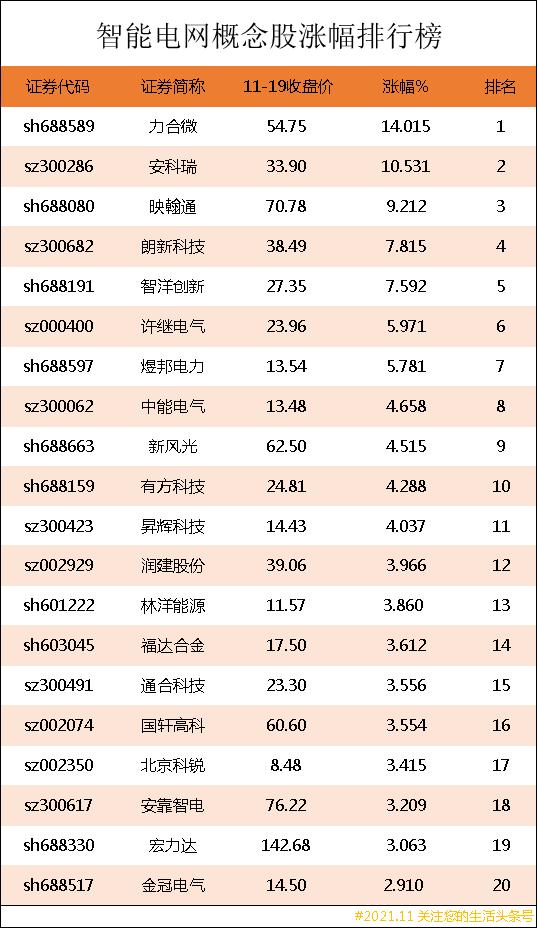 智能电网概念股涨幅排行榜

| 证券代码 | 证券简称 | 11-19收盘价 | 涨幅% | 排名 |
|---|---|---|---|---|
| sh688589 | 力合微 | 54.75 | 14.015 | 1 |
| sz300286 | 安科瑞 | 33.90 | 10.531 | 2 |
| sh688080 | 映翰通 | 70.78 | 9.212 | 3 |
| sz300682 | 朗新科技 | 38.49 | 7.815 | 4 |
| sh688191 | 智洋创新 | 27.35 | 7.592 | 5 |
| sz000400 | 许继电气 | 23.96 | 5.971 | 6 |
| sh688597 | 煜邦电力 | 13.54 | 5.781 | 7 |
| sz300062 | 中能电气 | 13.48 | 4.658 | 8 |
| sh688663 | 新风光 | 62.50 | 4.515 | 9 |
| sh688159 | 有方科技 | 24.81 | 4.288 | 10 |
| sz300423 | 昇辉科技 | 14.43 | 4.037 | 11 |
| sz002929 | 润建股份 | 39.06 | 3.966 | 12 |
| sh601222 | 林洋能源 | 11.57 | 3.860 | 13 |
| sh603045 | 福达合金 | 17.50 | 3.612 | 14 |
| sz300491 | 通合科技 | 23.30 | 3.556 | 15 |
| sz002074 | 国轩高科 | 60.60 | 3.554 | 16 |
| sz002350 | 北京科锐 | 8.48 | 3.415 | 17 |
| sz300617 | 安靠智电 | 76.22 | 3.209 | 18 |
| sh688330 | 宏力达 | 142.68 | 3.063 | 19 |
| sh688517 | 金冠电气 | 14.50 | 2.910 | 20 |

#2021.11 关注您的生活头条号